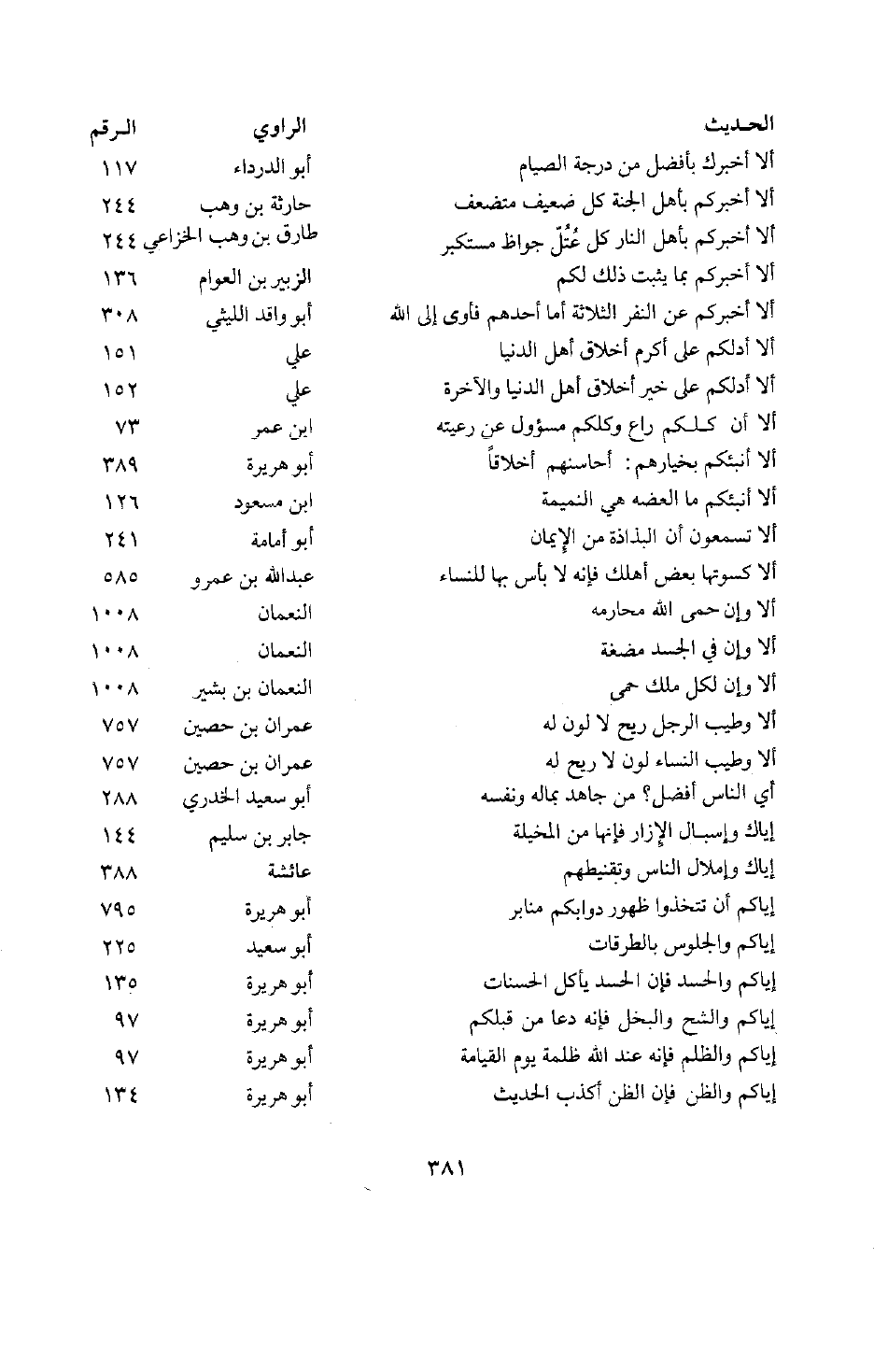 | الحديث | الراوي | الرقم |
|---|---|---|
| ألا أخبرك بأفضل من درجة الصيام | أبو الدرداء | ١١٧ |
| ألا أخبركم بأهل الجنة كل ضعيف متضعف | حارثة بن وهب | ٢٤٤ |
| ألا أخبركم بأهل النار كل عُتُلّ جواظ مستكبر | طارق بن وهب الخزاعي | ٢٤٤ |
| ألا أخبركم بما يثبت ذلك لكم | الزبير بن العوام | ١٣٦ |
| ألا أخبركم عن النفر الثلاثة أما أحدهم فأوى إلى الله | أبو واقد الليثي | ٣٠٨ |
| ألا أدلكم على أكرم أخلاق أهل الدنيا | علي | ١٥١ |
| ألا أدلكم على خير أخلاق أهل الدنيا والآخرة | علي | ١٥٢ |
| ألا أن كلكم راع وكلكم مسؤول عن رعيته | ابن عمر | ٧٣ |
| ألا أنبئكم بخيارهم: أحاسنهم أخلاقاً | أبو هريرة | ٣٨٩ |
| ألا أنبئكم ما العضه هي النميمة | ابن مسعود | ١٢٦ |
| ألا تسمعون أن البذاذة من الإيمان | أبو أمامة | ٢٤١ |
| ألا كسوتها بعض أهلك فإنه لا بأس بها للنساء | عبدالله بن عمرو | ٥٨٥ |
| ألا وإن حمى الله محارمه | النعمان | ١٠٠٨ |
| ألا وإن في الجسد مضغة | النعمان | ١٠٠٨ |
| ألا وإن لكل ملك حمى | النعمان بن بشير | ١٠٠٨ |
| ألا وطيب الرجل ريح لا لون له | عمران بن حصين | ٧٥٧ |
| ألا وطيب النساء لون لا ريح له | عمران بن حصين | ٧٥٧ |
| أي الناس أفضل؟ من جاهد بماله ونفسه | أبو سعيد الخدري | ٢٨٨ |
| إياك وإسبال الإزار فإنها من المخيلة | جابر بن سليم | ١٤٤ |
| إياك وإملال الناس وتقنيطهم | عائشة | ٣٨٨ |
| إياكم أن تتخذوا ظهور دوابكم منابر | أبو هريرة | ٧٩٥ |
| إياكم والجلوس بالطرقات | أبو سعيد | ٢٢٥ |
| إياكم والحسد فإن الحسد يأكل الحسنات | أبو هريرة | ١٣٥ |
| إياكم والشح والبخل فإنه دعا من قبلكم | أبو هريرة | ٩٧ |
| إياكم والظلم فإنه عند الله ظلمة يوم القيامة | أبو هريرة | ٩٧ |
| إياكم والظن فإن الظن أكذب الحديث | أبو هريرة | ١٣٤ |

٣٨١